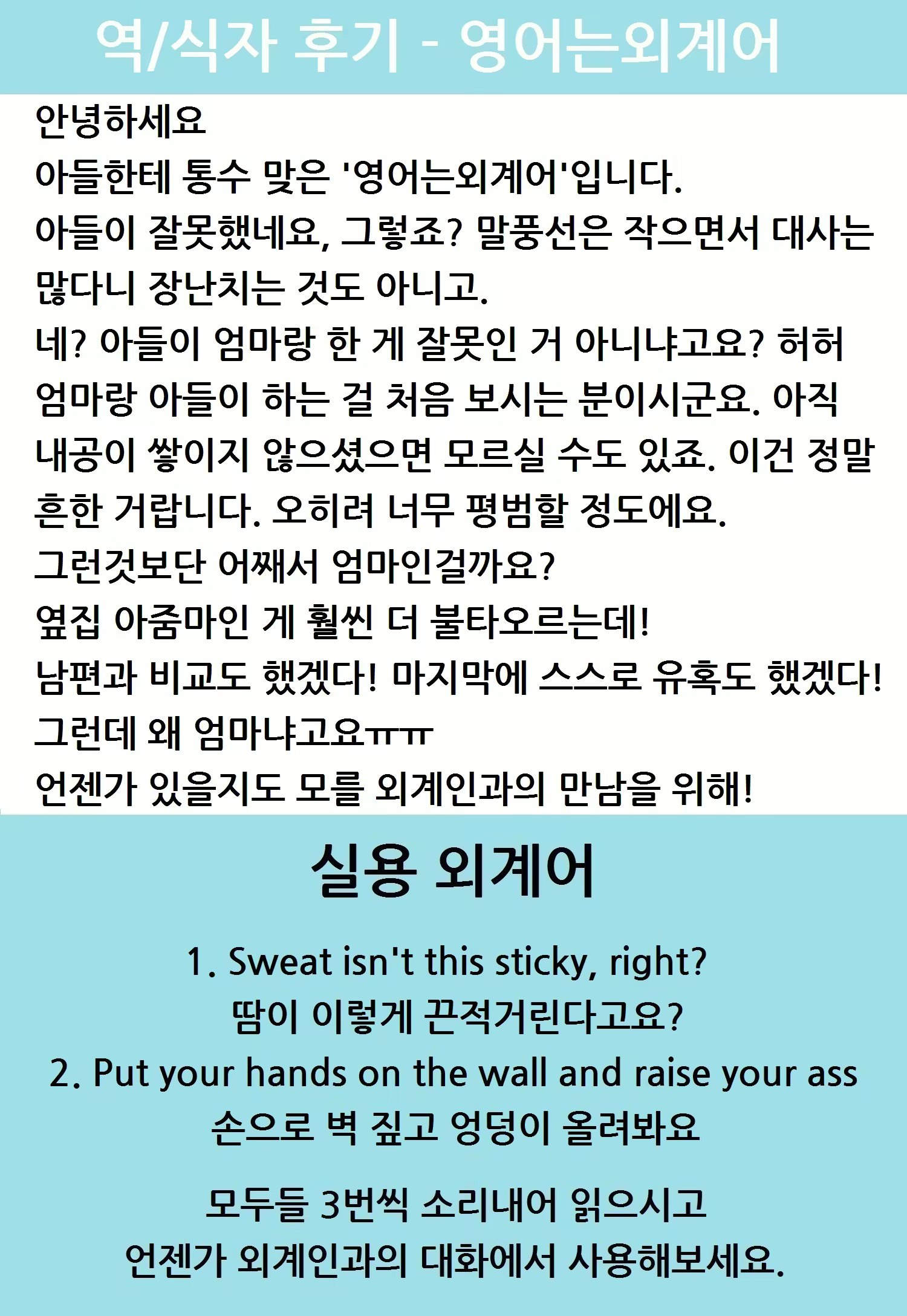 역/식자 후기 - 영어는외계어

안녕하세요
아들한테 통수 맞은 '영어는외계어'입니다.
아들이 잘못했네요, 그렇죠? 말풍선은 작으면서 대사는 많다니 장난치는 것도 아니고.
네? 아들이 엄마랑 한 게 잘못인 거 아니냐고요? 허허 엄마랑 아들이 하는 걸 처음 보시는 분이시군요. 아직 내공이 쌓이지 않으셨으면 모르실 수도 있죠. 이건 정말 흔한 거랍니다. 오히려 너무 평범할 정도에요.
그런것보단 어째서 엄마인걸까요?
옆집 아줌마인 게 훨씬 더 불타오르는데!
남편과 비교도 했겠다! 마지막에 스스로 유혹도 했겠다!
그런데 왜 엄마냐고요ㅠㅠ
언젠가 있을지도 모를 외계인과의 만남을 위해!

실용 외계어

1. Sweat isn't this sticky, right?
땀이 이렇게 끈적거린다고요?
2. Put your hands on the wall and raise your ass
손으로 벽 짚고 엉덩이 올려봐요

모두들 3번씩 소리내어 읽으시고
언젠가 외계인과의 대화에서 사용해보세요.